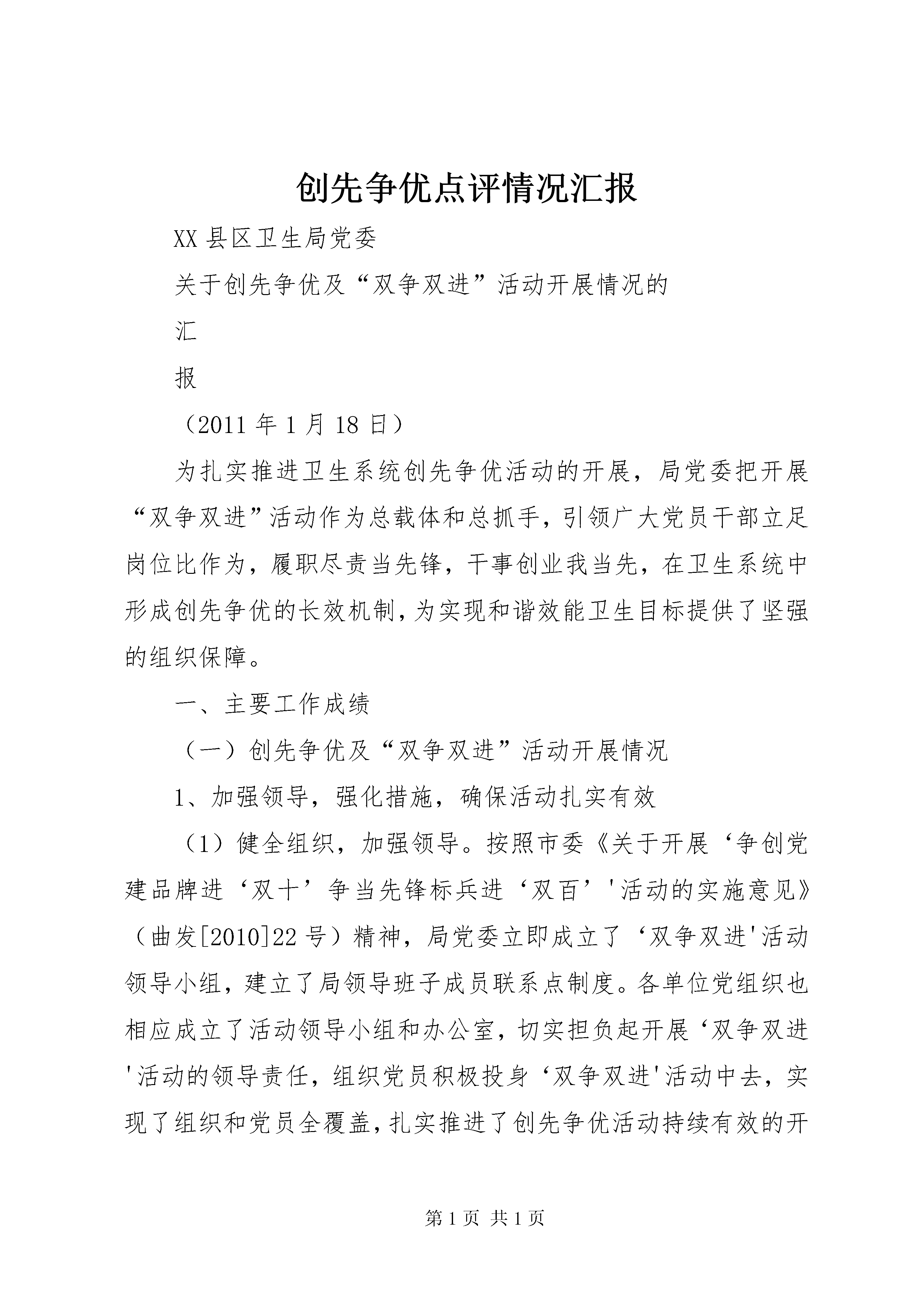 创先争优点评情况汇报

XX县区卫生局党委

关于创先争优及“双争双进”活动开展情况的

汇

报

（2011年1月18日）

为扎实推进卫生系统创先争优活动的开展，局党委把开展“双争双进”活动作为总载体和总抓手，引领广大党员干部立足岗位比作为，履职尽责当先锋，干事创业我当先，在卫生系统中形成创先争优的长效机制，为实现和谐效能卫生目标提供了坚强的组织保障。

一、主要工作成绩

（一）创先争优及“双争双进”活动开展情况

1、加强领导，强化措施，确保活动扎实有效

（1）健全组织，加强领导。按照市委《关于开展‘争创党建品牌进‘双十’争当先锋标兵进‘双百’'活动的实施意见》（曲发[2010]22号）精神，局党委立即成立了‘双争双进'活动领导小组，建立了局领导班子成员联系点制度。各单位党组织也相应成立了活动领导小组和办公室，切实担负起开展‘双争双进'活动的领导责任，组织党员积极投身‘双争双进'活动中去，实现了组织和党员全覆盖，扎实推进了创先争优活动持续有效的开

第1页 共1页